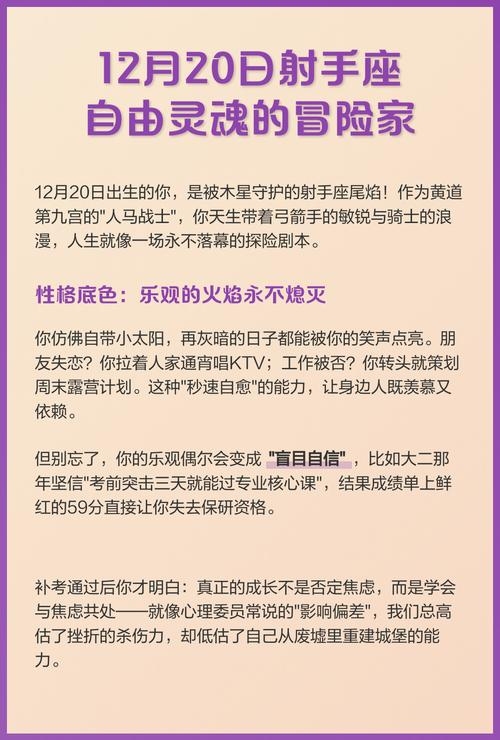 12月20日射手座
自由灵魂的冒险家

12月20日出生的你，是被木星守护的射手座尾焰！作为黄道第九宫的"人马战士"，你天生带着弓箭手的敏锐与骑士的浪漫，人生就像一场永不落幕的探险剧本。

性格底色：乐观的火焰永不熄灭

你仿佛自带小太阳，再灰暗的日子都能被你的笑声点亮。朋友失恋？你拉着人家通宵唱KTV；工作被否？你转头就策划周末露营计划。这种"秒速自愈"的能力，让身边人既羡慕又依赖。

但别忘了，你的乐观偶尔会变成 "盲目自信"，比如大二那年坚信"考前突击三天就能过专业核心课"，结果成绩单上鲜红的59分直接让你失去保研资格。

补考通过后你才明白：真正的成长不是否定焦虑，而是学会与焦虑共处——就像心理委员常说的"影响偏差"，我们总高估了挫折的杀伤力，却低估了自己从废墟里重建城堡的能力。